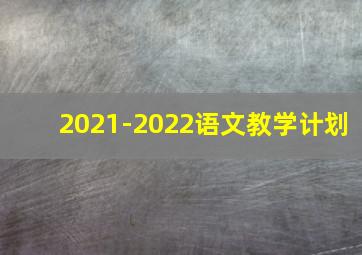 2021-2022语文教学计划